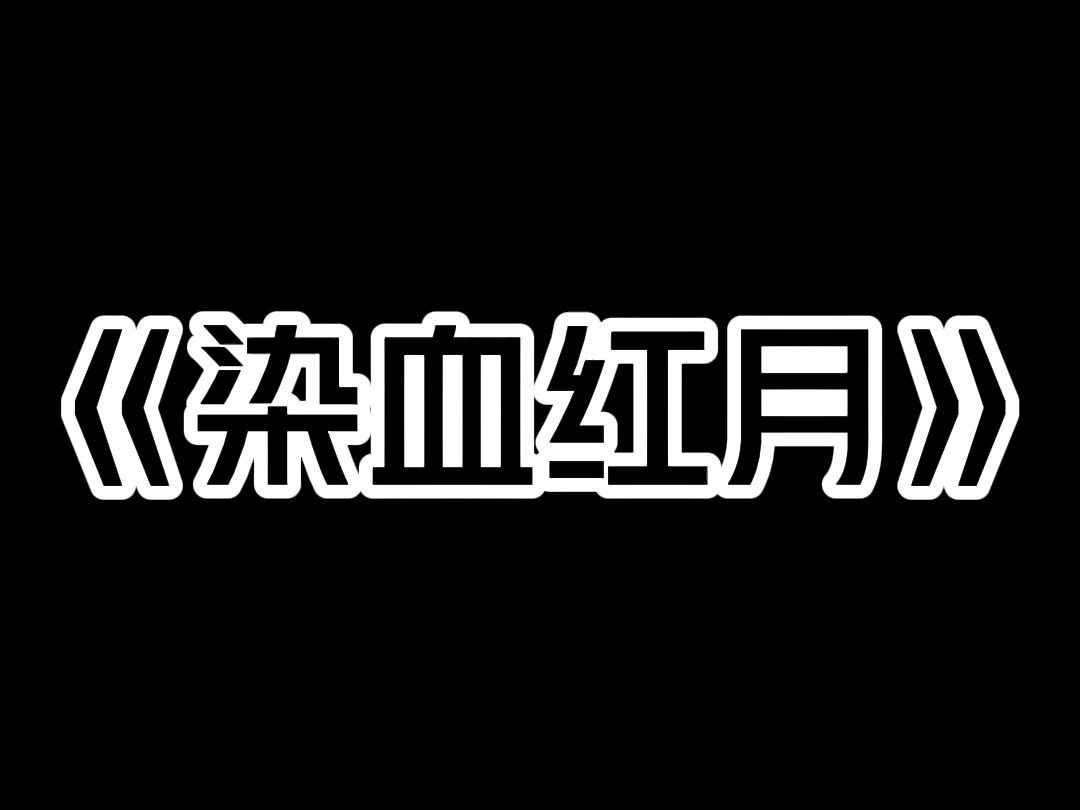 《染血红月》